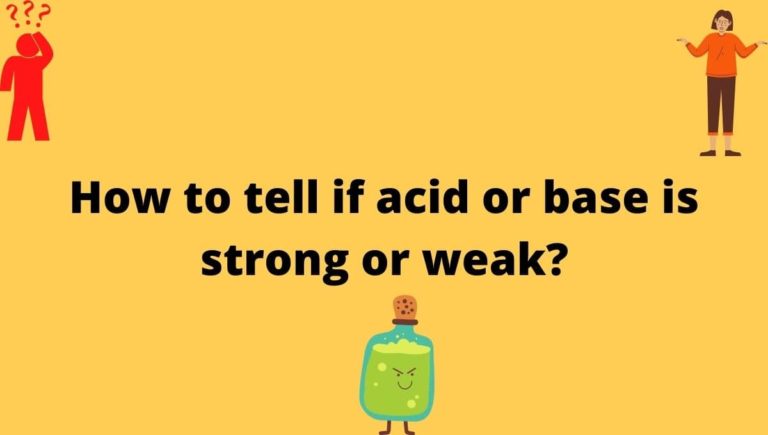 ???

How to tell if acid or base is strong or weak?